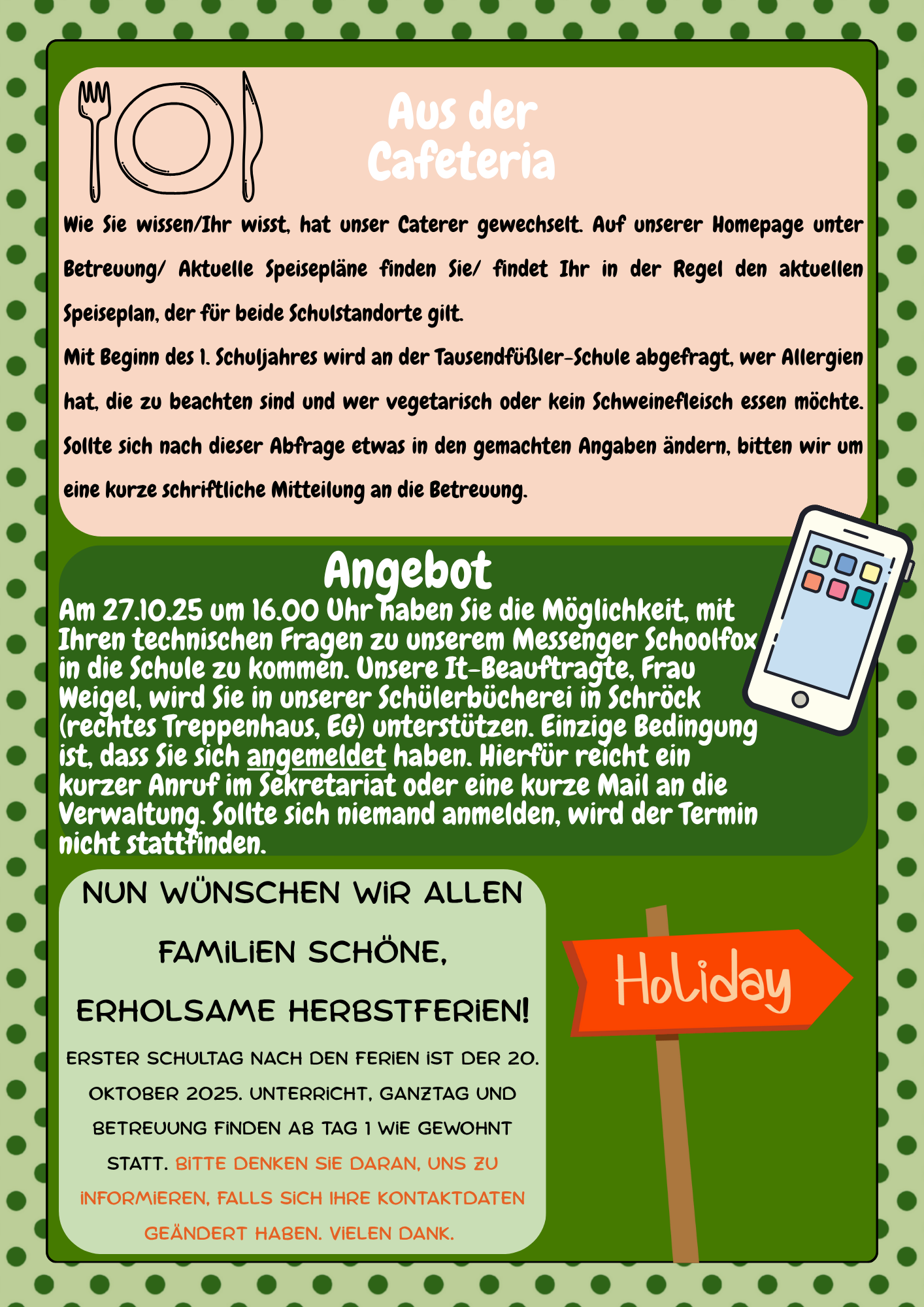 Aus der Cafeteria

Wie Sie wissen/Ihr wisst, hat unser Caterer gewechselt. Auf unserer Homepage unter Betreuung/ Aktuelle Speisepläne finden Sie/ findet Ihr in der Regel den aktuellen Speiseplan, der für beide Schulstandorte gilt.

Mit Beginn des 1. Schuljahres wird an der Tausendfüßler-Schule abgefragt, wer Allergien hat, die zu beachten sind und wer vegetarisch oder kein Schweinefleisch essen möchte. Sollte sich nach dieser Abfrage etwas in den gemachten Angaben ändern, bitten wir um eine kurze schriftliche Mitteilung an die Betreuung.

Angebot

Am 27.10.25 um 16.00 Uhr haben Sie die Möglichkeit, mit Ihren technischen Fragen zu unserem Messenger Schoolfox in die Schule zu kommen. Unsere It-Beauftragte, Frau Weigel, wird Sie in unserer Schülerbücherei in Schröck (rechtes Treppenhaus, EG) unterstützen. Einzige Bedingung ist, dass Sie sich angemeldet haben. Hierfür reicht ein kurzer Anruf im Sekretariat oder eine kurze Mail an die Verwaltung. Sollte sich niemand anmelden, wird der Termin nicht stattfinden.

NUN WÜNSCHEN WIR ALLEN FAMILIEN SCHÖNE, ERHOLSAME HERBSTFERIEN!

ERSTER SCHULTAG NACH DEN FERIEN IST DER 20. OKTOBER 2025. UNTERRICHT, GANZTAG UND BETREUUNG FINDEN AB TAG 1 WIE GEWOHNT STATT. BITTE DENKEN SIE DARAN, UNS ZU INFORMIEREN, FALLS SICH IHRE KONTAKTDATEN GEÄNDERT HABEN. VIELEN DANK.

Holiday